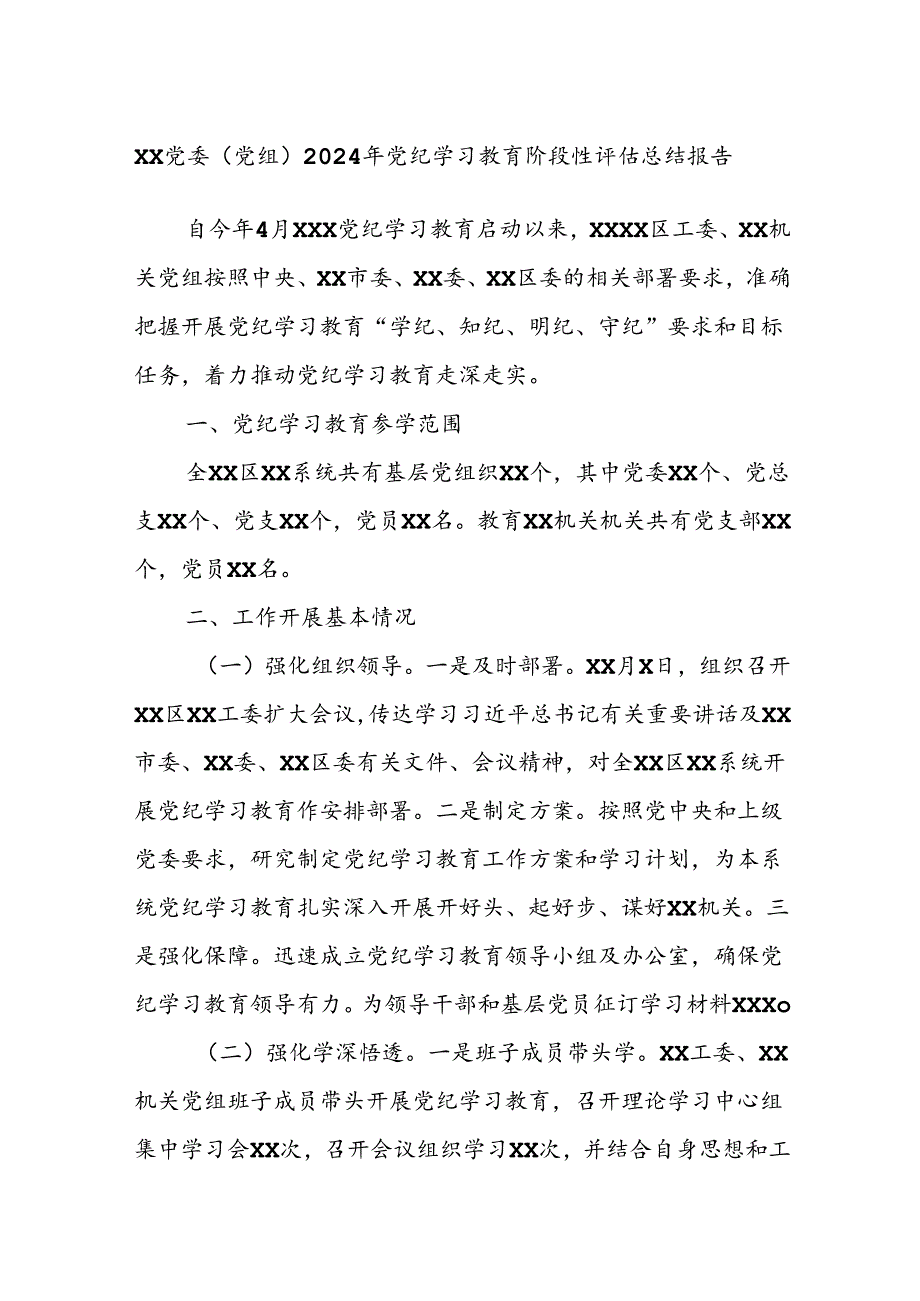 XX党委（党组）2024年党纪学习教育阶段性评估总结报告

自今年4月XXX党纪学习教育启动以来，XXXX区工委、XX机关党组按照中央、XX市委、XX委、XX区委的相关部署要求，准确把握开展党纪学习教育“学纪、知纪、明纪、守纪”要求和目标任务，着力推动党纪学习教育走深走实。

一、党纪学习教育参学范围

全XX区XX系统共有基层党组织XX个，其中党委XX个、党总支XX个、党支XX个，党员XX名。教育XX机关机关共有党支部XX个，党员XX名。

二、工作开展基本情况

（一）强化组织领导。一是及时部署。XX月X日，组织召开XX区XX工委扩大会议,传达学习习近平总书记有关重要讲话及XX市委、XX委、XX区委有关文件、会议精神，对全XX区XX系统开展党纪学习教育作安排部署。二是制定方案。按照党中央和上级党委要求，研究制定党纪学习教育工作方案和学习计划，为本系统党纪学习教育扎实深入开展开好头、起好步、谋好XX机关。三是强化保障。迅速成立党纪学习教育领导小组及办公室，确保党纪学习教育领导有力。为领导干部和基层党员征订学习材料XXXo

（二）强化学深悟透。一是班子成员带头学。XX工委、XX机关党组班子成员带头开展党纪学习教育，召开理论学习中心组集中学习会XX次，召开会议组织学习XX次，并结合自身思想和工